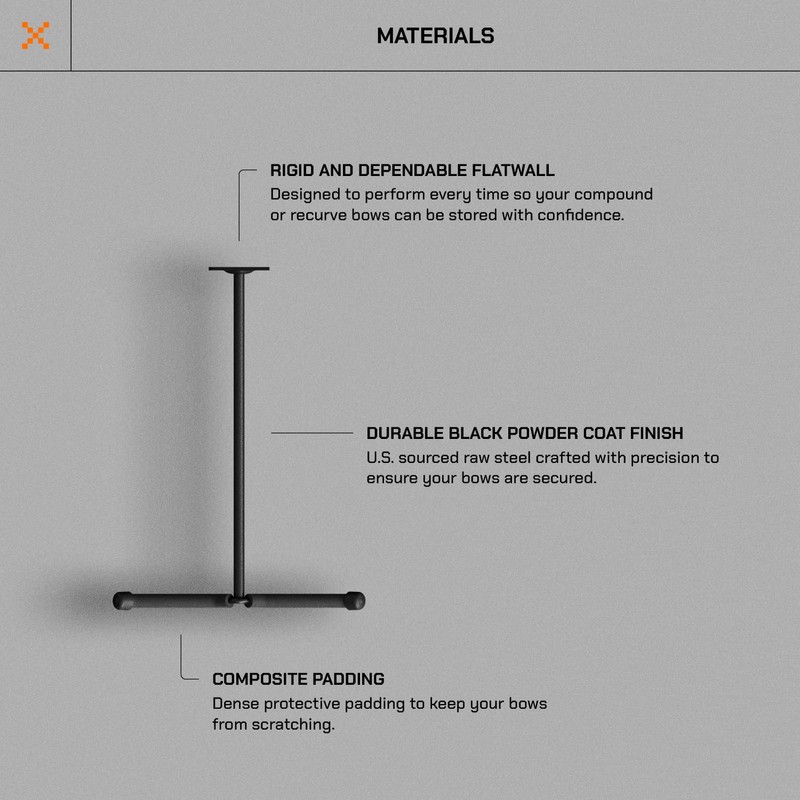 MATERIALS

RIGID AND DEPENDABLE FLATWALL
Designed to perform every time so your compound or recurve bows can be stored with confidence.

DURABLE BLACK POWDER COAT FINISH
U.S. sourced raw steel crafted with precision to ensure your bows are secured.

COMPOSITE PADDING
Dense protective padding to keep your bows from scratching.